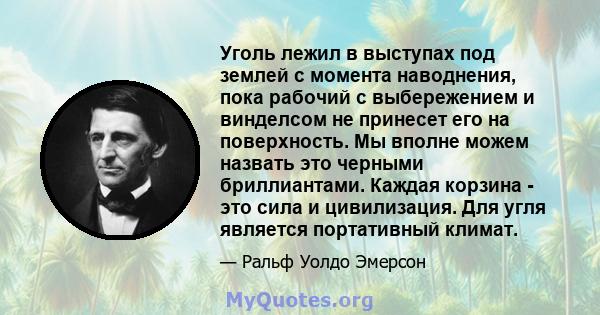 Уголь лежил в выступах под землей с момента наводнения, пока рабочий с выбережением и винделсом не принесет его на поверхность. Мы вполне можем назвать это черными бриллиантами. Каждая корзина - это сила и цивилизация. Для угля является портативный климат.

— Ральф Уолдо Эмерсон

MyQuotes.org